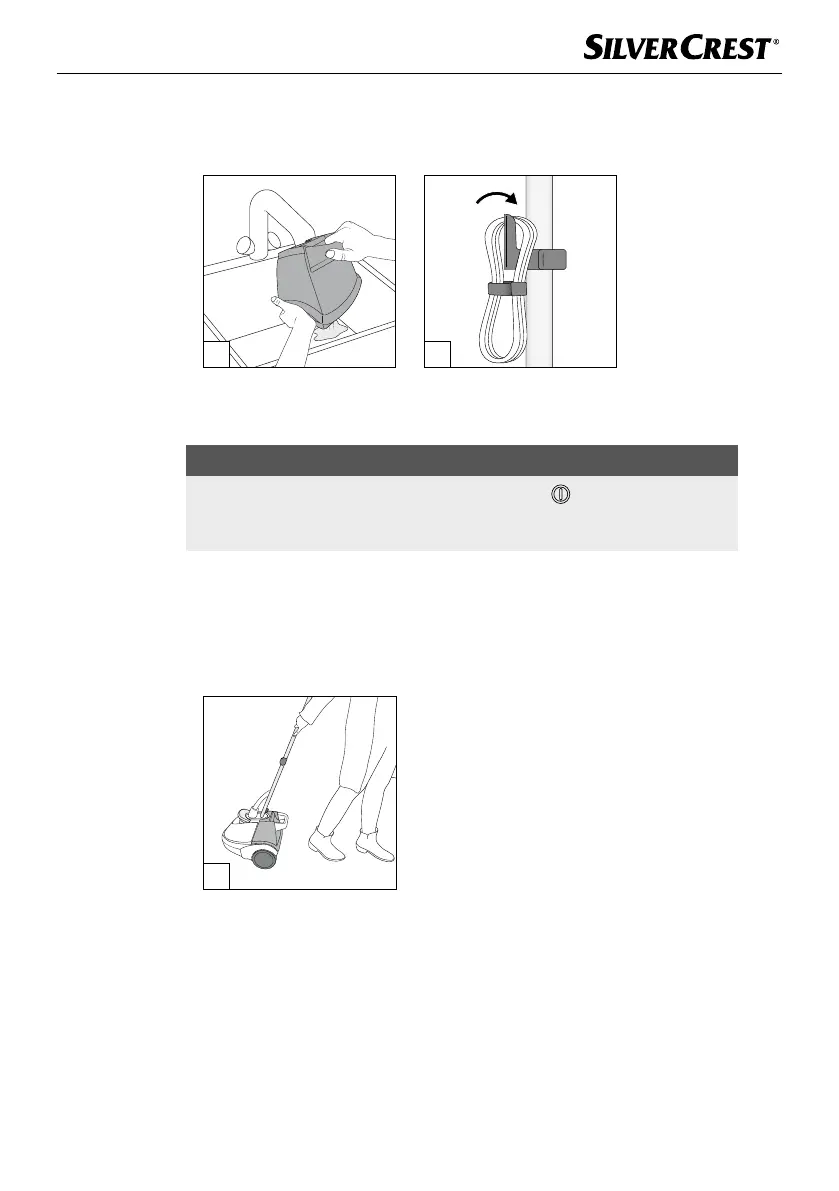 SILVERCREST®